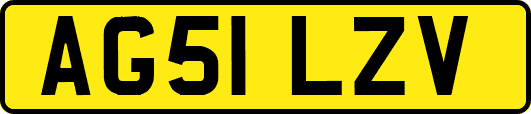 AG51 LZV